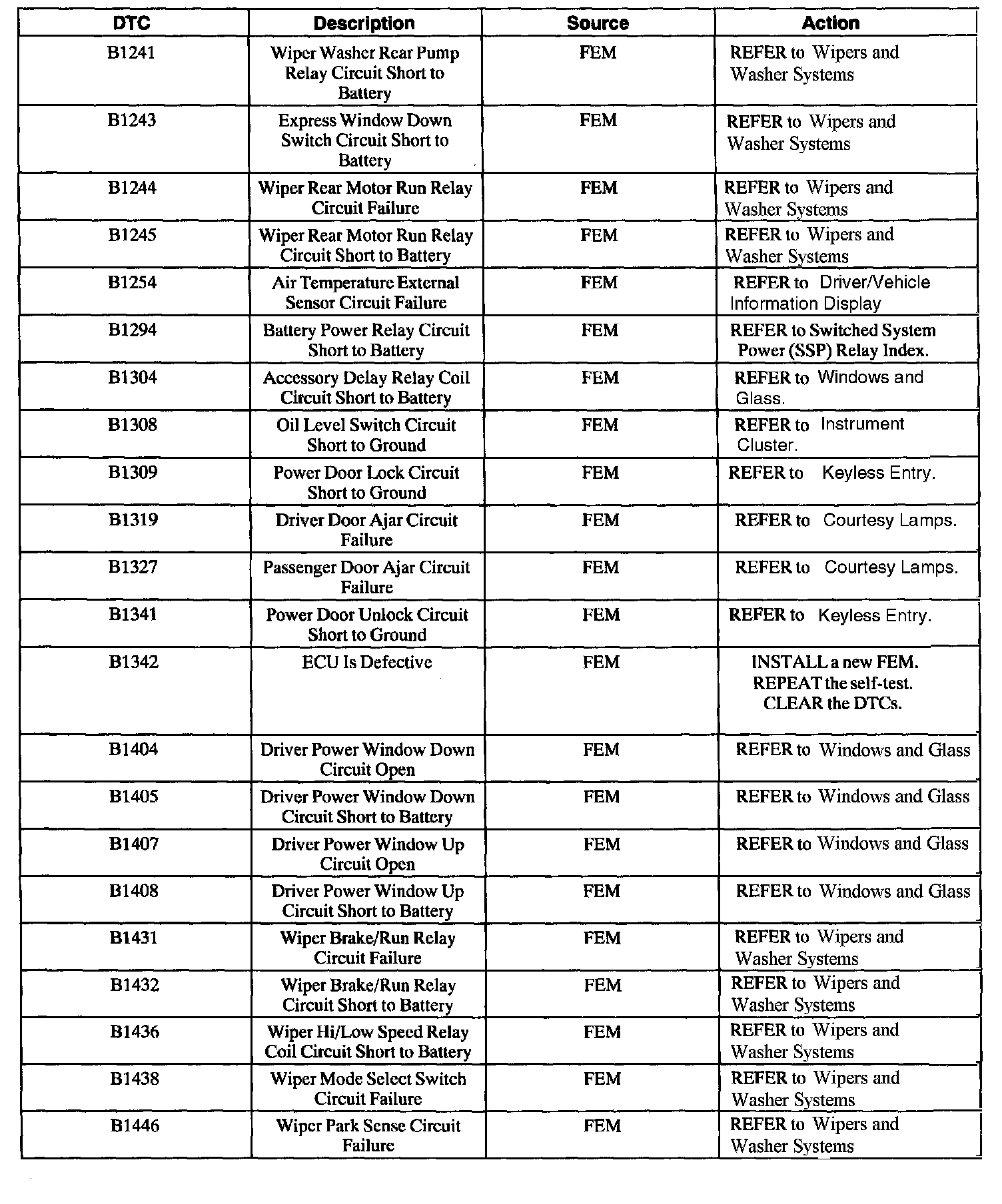 | DTC | Description | Source | Action |
|---|---|---|---|
| B1241 | Wiper Washer Rear Pump Relay Circuit Short to Battery | FEM | REFER to Wipers and Washer Systems |
| B1243 | Express Window Down Switch Circuit Short to Battery | FEM | REFER to Wipers and Washer Systems |
| B1244 | Wiper Rear Motor Run Relay Circuit Failure | FEM | REFER to Wipers and Washer Systems |
| B1245 | Wiper Rear Motor Run Relay Circuit Short to Battery | FEM | REFER to Wipers and Washer Systems |
| B1254 | Air Temperature External Sensor Circuit Failure | FEM | REFER to Driver/Vehicle Information Display |
| B1294 | Battery Power Relay Circuit Short to Battery | FEM | REFER to Switched System Power (SSP) Relay Index. |
| B1304 | Accessory Delay Relay Coil Circuit Short to Battery | FEM | REFER to Windows and Glass. |
| B1308 | Oil Level Switch Circuit Short to Ground | FEM | REFER to Instrument Cluster. |
| B1309 | Power Door Lock Circuit Short to Ground | FEM | REFER to Keyless Entry. |
| B1319 | Driver Door Ajar Circuit Failure | FEM | REFER to Courtesy Lamps. |
| B1327 | Passenger Door Ajar Circuit Failure | FEM | REFER to Courtesy Lamps. |
| B1341 | Power Door Unlock Circuit Short to Ground | FEM | REFER to Keyless Entry. |
| B1342 | ECU Is Defective | FEM | INSTALL a new FEM. REPEAT the self-test. CLEAR the DTCs. |
| B1404 | Driver Power Window Down Circuit Open | FEM | REFER to Windows and Glass |
| B1405 | Driver Power Window Down Circuit Short to Battery | FEM | REFER to Windows and Glass |
| B1407 | Driver Power Window Up Circuit Open | FEM | REFER to Windows and Glass |
| B1408 | Driver Power Window Up Circuit Short to Battery | FEM | REFER to Windows and Glass |
| B1431 | Wiper Brake/Run Relay Circuit Failure | FEM | REFER to Wipers and Washer Systems |
| B1432 | Wiper Brake/Run Relay Circuit Short to Battery | FEM | REFER to Wipers and Washer Systems |
| B1436 | Wiper Hi/Low Speed Relay Coil Circuit Short to Battery | FEM | REFER to Wipers and Washer Systems |
| B1438 | Wiper Mode Select Switch Circuit Failure | FEM | REFER to Wipers and Washer Systems |
| B1446 | Wiper Park Sense Circuit Failure | FEM | REFER to Wipers and Washer Systems |